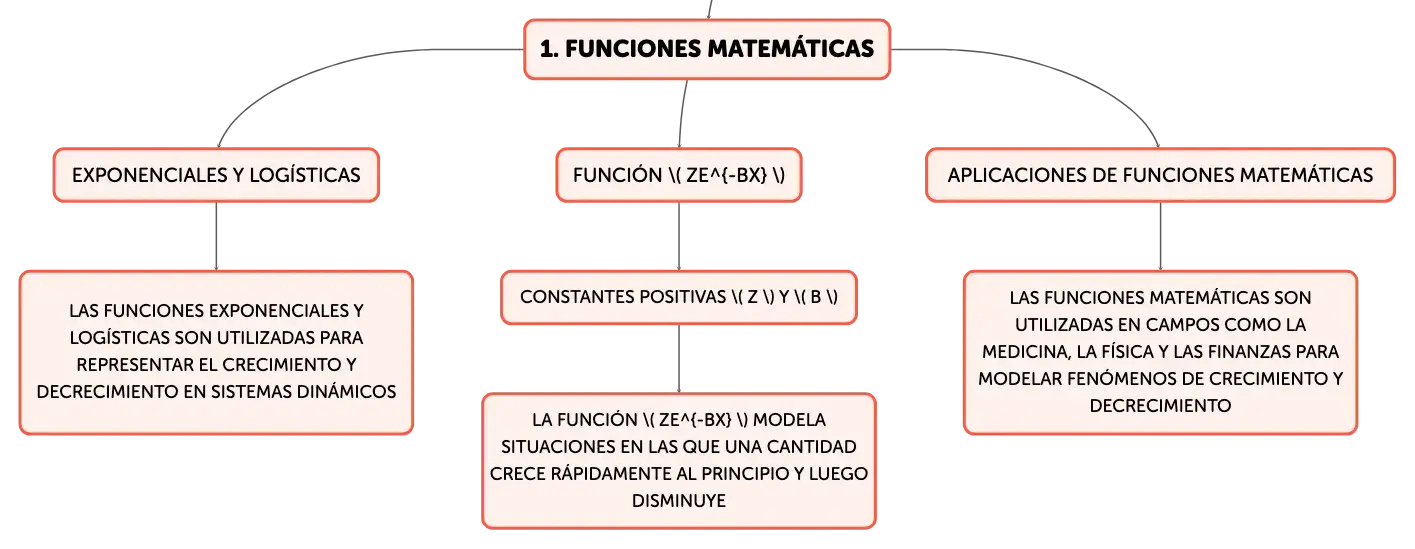 1. FUNCIONES MATEMÁTICAS

EXPONENCIALES Y LOGÍSTICAS

LAS FUNCIONES EXPONENCIALES Y LOGÍSTICAS SON UTILIZADAS PARA REPRESENTAR EL CRECIMIENTO Y DECRECIMIENTO EN SISTEMAS DINÁMICOS

FUNCIÓN \( ZE^{-BX} \)

CONSTANTES POSITIVAS \( Z \) Y \( B \)

LA FUNCIÓN \( ZE^{-BX} \) MODELA SITUACIONES EN LAS QUE UNA CANTIDAD CRECE RÁPIDAMENTE AL PRINCIPIO Y LUEGO DISMINUYE

APLICACIONES DE FUNCIONES MATEMÁTICAS

LAS FUNCIONES MATEMÁTICAS SON UTILIZADAS EN CAMPOS COMO LA MEDICINA, LA FÍSICA Y LAS FINANZAS PARA MODELAR FENÓMENOS DE CRECIMIENTO Y DECRECIMIENTO